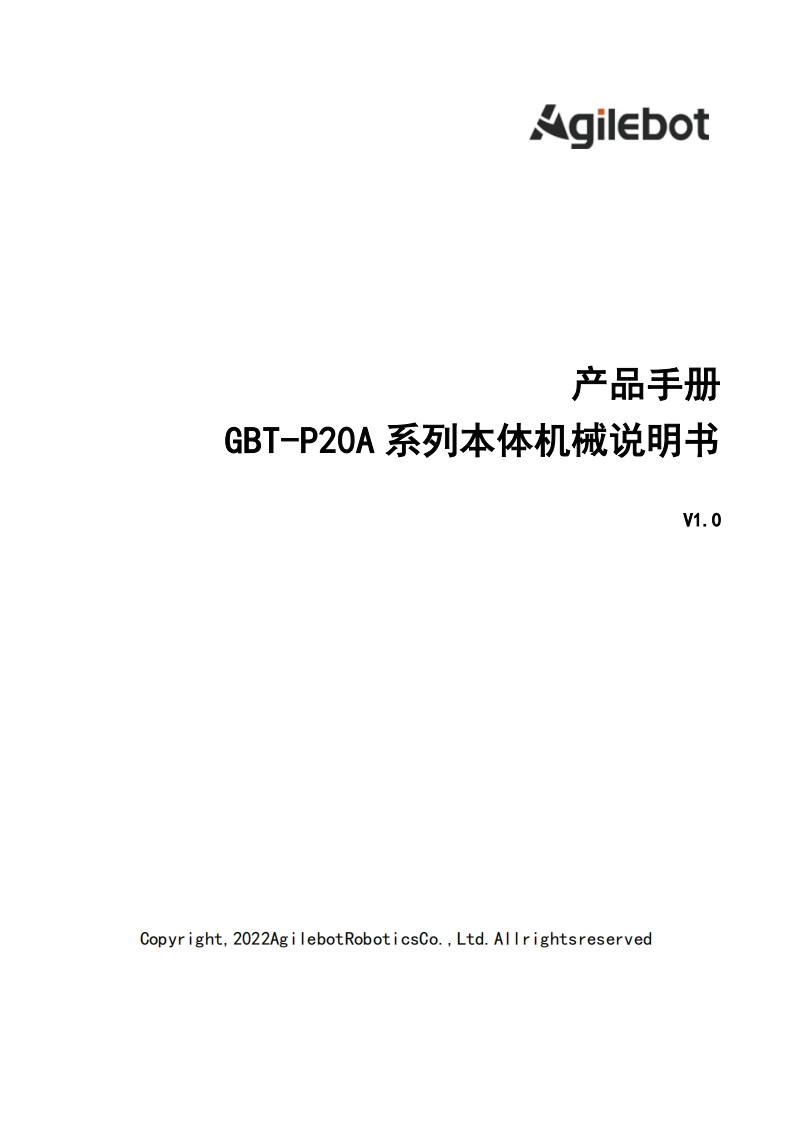 Agilebot

产品手册

GBT-P20A系列本体机械说明书

V1.0

Copyright,2022AgilebotRoboticsCo.,Ltd.Allrightsreserved